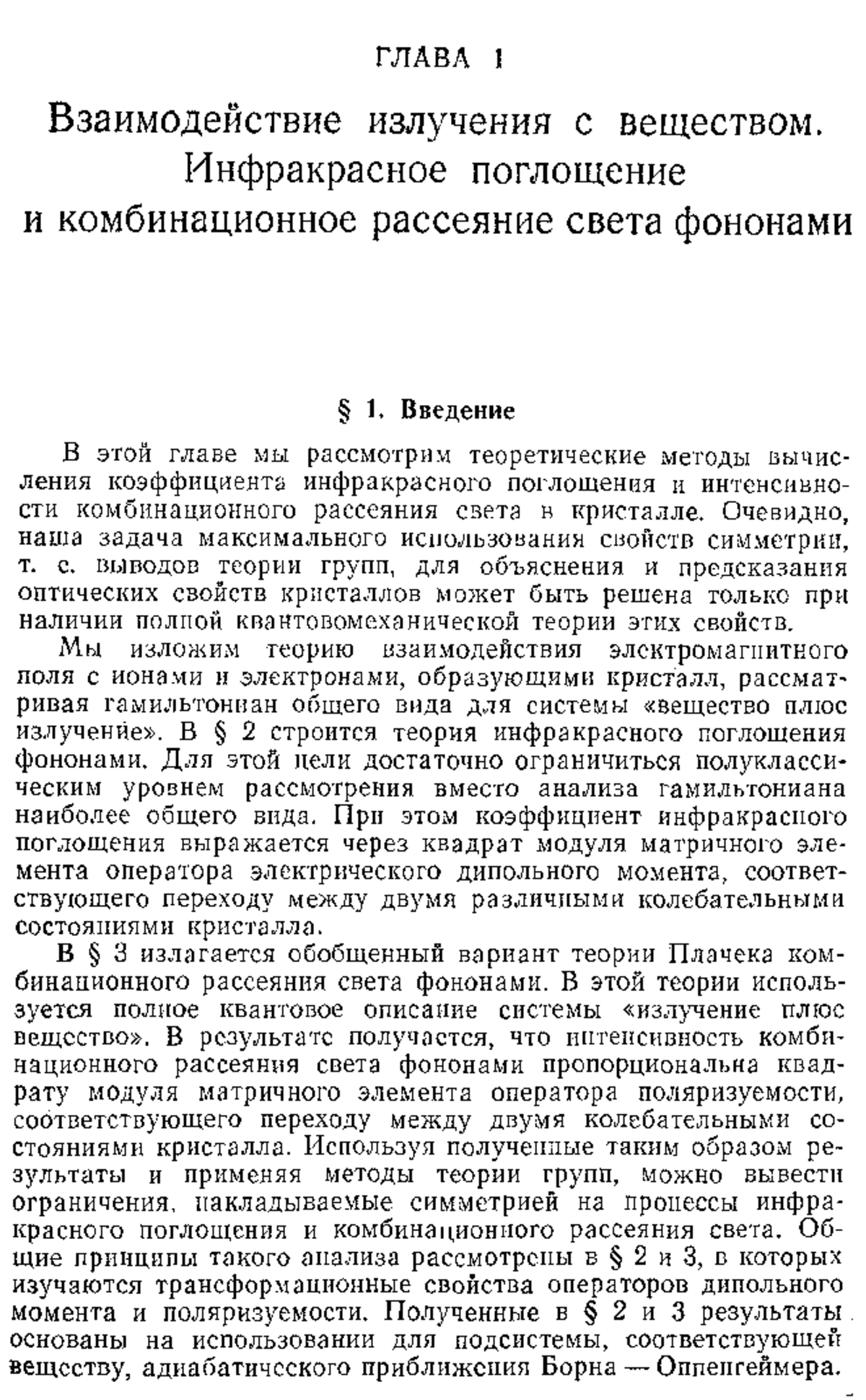 ГЛАВА 1

Взаимодействие излучения с веществом. Инфракрасное поглощение и комбинационное рассеяние света фононами

§ 1. Введение

В этой главе мы рассмотрим теоретические методы вычисления коэффициента инфракрасного поглощения и интенсивности комбинационного рассеяния света в кристалле. Очевидно, наша задача максимального использования свойств симметрии, т. е. выводов теории групп, для объяснения и предсказания оптических свойств кристаллов может быть решена только при наличии полной квантовомеханической теории этих свойств.

Мы изложим теорию взаимодействия электромагнитного поля с ионами и электронами, образующими кристалл, рассматривая гамильтониан общего вида для системы «вещество плюс излучение». В § 2 строится теория инфракрасного поглощения фононами. Для этой цели достаточно ограничиться полуклассическим уровнем рассмотрения вместо анализа гамильтониана наиболее общего вида. При этом коэффициент инфракрасного поглощения выражается через квадрат модуля матричного элемента оператора электрического дипольного момента, соответствующего переходу между двумя различными колебательными состояниями кристалла.

В § 3 излагается обобщенный вариант теории Плачека комбинационного рассеяния света фононами. В этой теории используется полное квантовое описание системы «излучение плюс вещество». В результате получается, что интенсивность комбинационного рассеяния света фононами пропорциональна квадрату модуля матричного элемента оператора поляризуемости, соответствующего переходу между двумя колебательными состояниями кристалла. Используя полученные таким образом результаты и применяя методы теории групп, можно вывести ограничения, накладываемые симметрией на процессы инфракрасного поглощения и комбинационного рассеяния света. Общие принципы такого анализа рассмотрены в § 2 и 3, в которых изучаются трансформационные свойства операторов дипольного момента и поляризуемости. Полученные в § 2 и 3 результаты основаны на использовании для подсистемы, соответствующей веществу, адиабатического приближения Борна — Оппенгеймера.